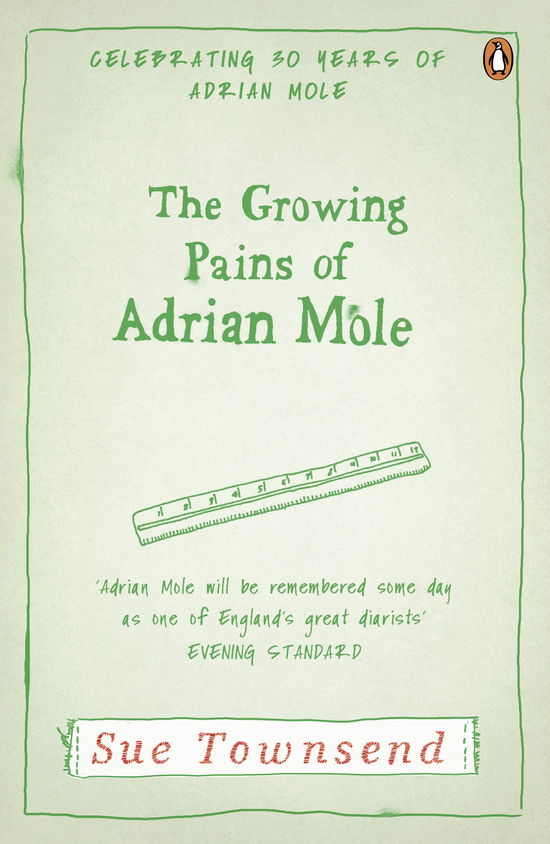 CELEBRATING 30 YEARS OF ADRIAN MOLE

The Growing Pains of Adrian Mole

1 2 3 4 5 6 7 8 9 10 11 12

'Adrian Mole will be remembered some day as one of England's great diarists'
EVENING STANDARD

Sue Townsend